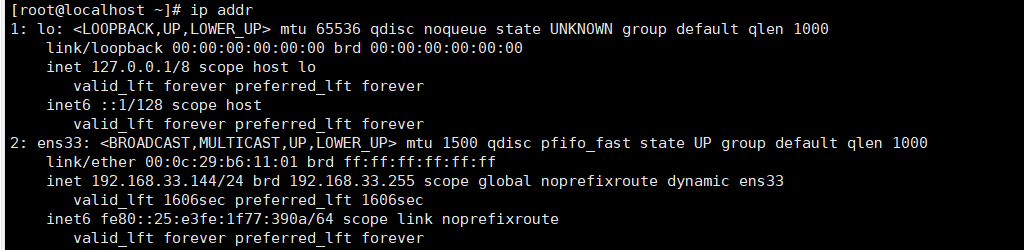 [root@localhost ~]# ip addr
1: lo: <LOOPBACK,UP,LOWER_UP> mtu 65536 qdisc noqueue state UNKNOWN group default qlen 1000
    link/loopback 00:00:00:00:00:00 brd 00:00:00:00:00:00
    inet 127.0.0.1/8 scope host lo
       valid_lft forever preferred_lft forever
    inet6 ::1/128 scope host
       valid_lft forever preferred_lft forever
2: ens33: <BROADCAST,MULTICAST,UP,LOWER_UP> mtu 1500 qdisc pfifo_fast state UP group default qlen 1000
    link/ether 00:0c:29:b6:11:01 brd ff:ff:ff:ff:ff:ff
    inet 192.168.33.144/24 brd 192.168.33.255 scope global noprefixroute dynamic ens33
       valid_lft 1606sec preferred_lft 1606sec
    inet6 fe80::25:e3fe:1f77:390a/64 scope link noprefixroute
       valid_lft forever preferred_lft forever